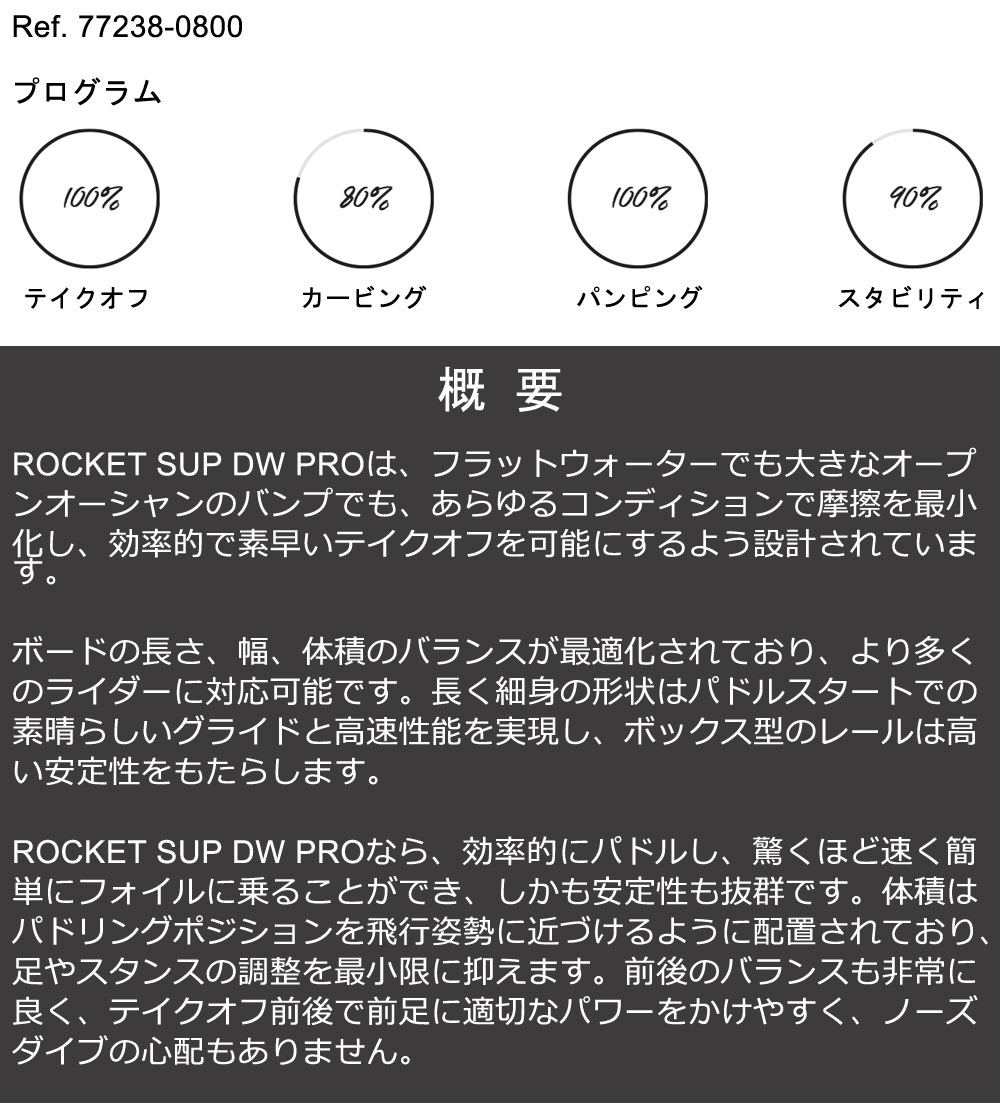 Ref. 77238-0800

プログラム

100%
テイクオフ

80%
カービング

100%
パンピング

90%
スタビリティ

概 要

ROCKET SUP DW PROは、フラットウォーターでも大きなオープンオーシャンのバンプでも、あらゆるコンディションで摩擦を最小化し、効率的で素早いテイクオフを可能にするよう設計されています。

ボードの長さ、幅、体積のバランスが最適化されており、より多くのライダーに対応可能です。長く細身の形状はパドルスタートでの素晴らしいグライドと高速性能を実現し、ボックス型のレールは高い安定性をもたらします。

ROCKET SUP DW PROなら、効率的にパドルし、驚くほど速く簡単にフォイルに乗ることができ、しかも安定性も抜群です。体積はパドリングポジションを飛行姿勢に近づけるように配置されており、足やスタンスの調整を最小限に抑えます。前後のバランスも非常に良く、テイクオフ前後で前足に適切なパワーをかけやすく、ノーズダイブの心配もありません。